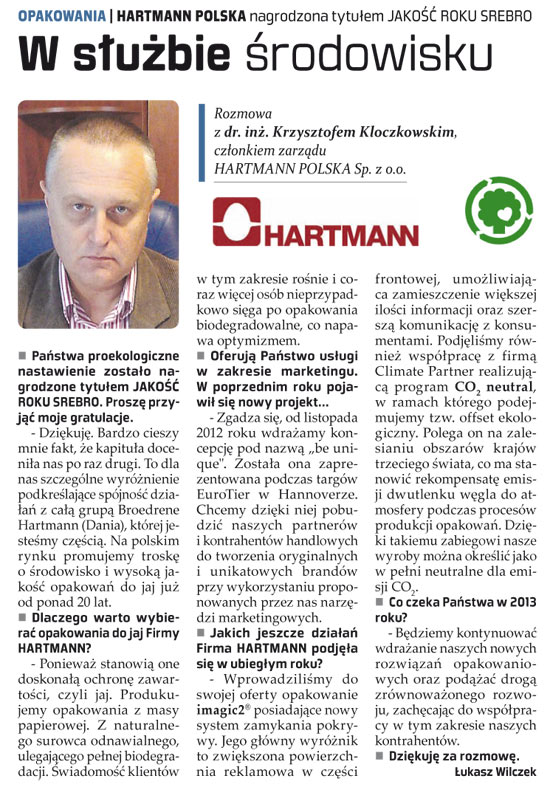 OPAKOWANIA | HARTMANN POLSKA nagrodzona tytułem JAKOŚĆ ROKU SREBRO

W służbie środowisku

Rozmowa z dr. inż. Krzysztofem Kloczkowskim, członkiem zarządu HARTMANN POLSKA Sp. z o.o.

HARTMANN

■ Państwa proekologiczne nastawienie zostało nagrodzone tytułem JAKOŚĆ ROKU SREBRO. Proszę przyjąć moje gratulacje.

- Dziękuję. Bardzo cieszy mnie fakt, że kapituła doceniła nas po raz drugi. To dla nas szczególne wyróżnienie podkreślające spójność działań z całą grupą Broedrene Hartmann (Dania), której jesteśmy częścią. Na polskim rynku promujemy troskę o środowisko i wysoką jakość opakowań do jaj już od ponad 20 lat.

■ Dlaczego warto wybierać opakowania do jaj Firmy HARTMANN?

- Ponieważ stanowią one doskonałą ochronę zawartości, czyli jaj. Produkujemy opakowania z masy papierowej. Z naturalnego surowca odnawialnego, ulegającego pełnej biodegradacji. Świadomość klientów w tym zakresie rośnie i coraz więcej osób nieprzypadkowo sięga po opakowania biodegradowalne, co napawa optymizmem.

■ Oferują Państwo usługi w zakresie marketingu. W poprzednim roku pojawił się nowy projekt...

- Zgadza się, od listopada 2012 roku wdrażamy koncepcję pod nazwą „be unique". Została ona zaprezentowana podczas targów EuroTier w Hannoverze. Chcemy dzięki niej pobudzić naszych partnerów i kontrahentów handlowych do tworzenia oryginalnych i unikatowych brandów przy wykorzystaniu proponowanych przez nas narzędzi marketingowych.

■ Jakich jeszcze działań Firma HARTMANN podjęła się w ubiegłym roku?

- Wprowadziliśmy do swojej oferty opakowanie imagic2® posiadające nowy system zamykania pokrywy. Jego główny wyróżnik to zwiększona powierzchnia reklamowa w części frontowej, umożliwiająca zamieszczenie większej ilości informacji oraz szerszą komunikację z konsumentami. Podjęliśmy również współpracę z firmą Climate Partner realizującą program $CO_2$ neutral, w ramach którego podejmujemy tzw. offset ekologiczny. Polega on na zalesianiu obszarów krajów trzeciego świata, co ma stanowić rekompensatę emisji dwutlenku węgla do atmosfery podczas procesów produkcji opakowań. Dzięki takiemu zabiegowi nasze wyroby można określić jako w pełni neutralne dla emisji $CO_2$.

■ Co czeka Państwa w 2013 roku?

- Będziemy kontynuować wdrażanie naszych nowych rozwiązań opakowaniowych oraz podążać drogą zrównoważonego rozwoju, zachęcając do współpracy w tym zakresie naszych kontrahentów.

■ Dziękuję za rozmowę.

Łukasz Wilczek